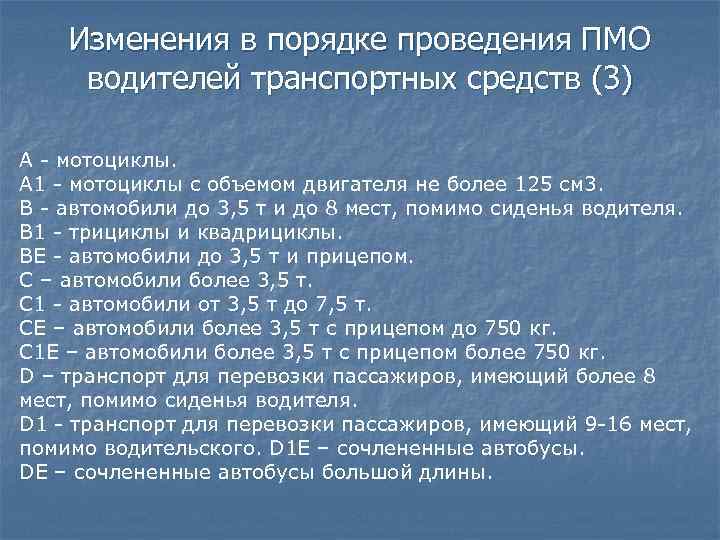 Изменения в порядке проведения ПМО водителей транспортных средств (3)

А - мотоциклы.
А1 - мотоциклы с объемом двигателя не более 125 см3.
В - автомобили до 3,5 т и до 8 мест, помимо сиденья водителя.
В1 - трициклы и квадрициклы.
ВЕ - автомобили до 3,5 т и прицепом.
С – автомобили более 3,5 т.
С1 - автомобили от 3,5 т до 7,5 т.
СЕ – автомобили более 3,5 т с прицепом до 750 кг.
С1Е – автомобили более 3,5 т с прицепом более 750 кг.
D – транспорт для перевозки пассажиров, имеющий более 8 мест, помимо сиденья водителя.
D1 - транспорт для перевозки пассажиров, имеющий 9-16 мест, помимо водительского. D1E – сочлененные автобусы.
DE – сочлененные автобусы большой длины.